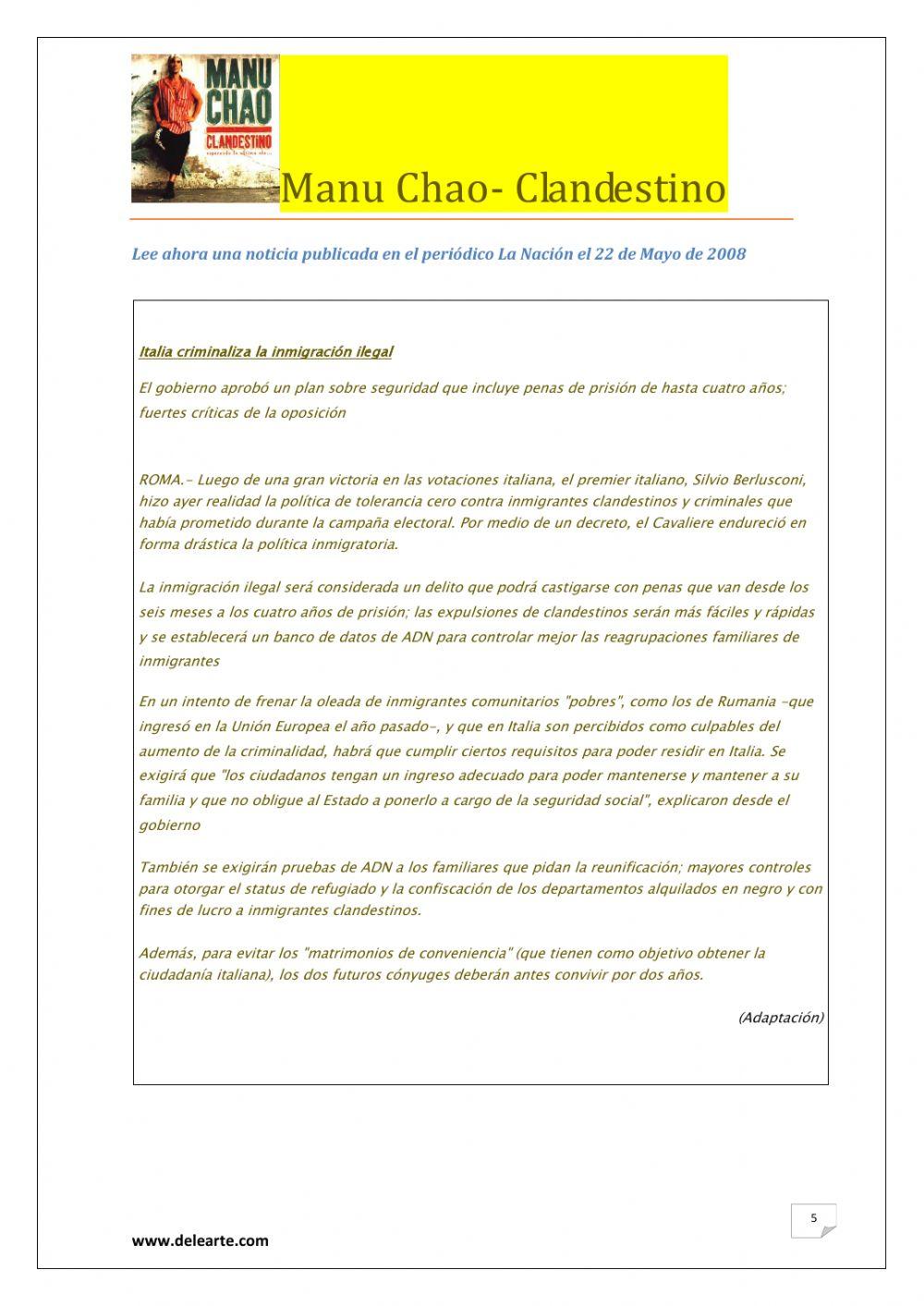 MANU CHAO
CLANDESTINO
esperando la ultima ola...

Manu Chao- Clandestino

Lee ahora una noticia publicada en el periódico La Nación el 22 de Mayo de 2008

Italia criminaliza la inmigración ilegal

El gobierno aprobó un plan sobre seguridad que incluye penas de prisión de hasta cuatro años; fuertes críticas de la oposición

ROMA.- Luego de una gran victoria en las votaciones italiana, el premier italiano, Silvio Berlusconi, hizo ayer realidad la política de tolerancia cero contra inmigrantes clandestinos y criminales que había prometido durante la campaña electoral. Por medio de un decreto, el Cavaliere endureció en forma drástica la política inmigratoria.

La inmigración ilegal será considerada un delito que podrá castigarse con penas que van desde los seis meses a los cuatro años de prisión; las expulsiones de clandestinos serán más fáciles y rápidas y se establecerá un banco de datos de ADN para controlar mejor las reagrupaciones familiares de inmigrantes

En un intento de frenar la oleada de inmigrantes comunitarios "pobres", como los de Rumania -que ingresó en la Unión Europea el año pasado-, y que en Italia son percibidos como culpables del aumento de la criminalidad, habrá que cumplir ciertos requisitos para poder residir en Italia. Se exigirá que "los ciudadanos tengan un ingreso adecuado para poder mantenerse y mantener a su familia y que no obligue al Estado a ponerlo a cargo de la seguridad social", explicaron desde el gobierno

También se exigirán pruebas de ADN a los familiares que pidan la reunificación; mayores controles para otorgar el status de refugiado y la confiscación de los departamentos alquilados en negro y con fines de lucro a inmigrantes clandestinos.

Además, para evitar los "matrimonios de conveniencia" (que tienen como objetivo obtener la ciudadanía italiana), los dos futuros cónyuges deberán antes convivir por dos años.

(Adaptación)

5

www.delearte.com